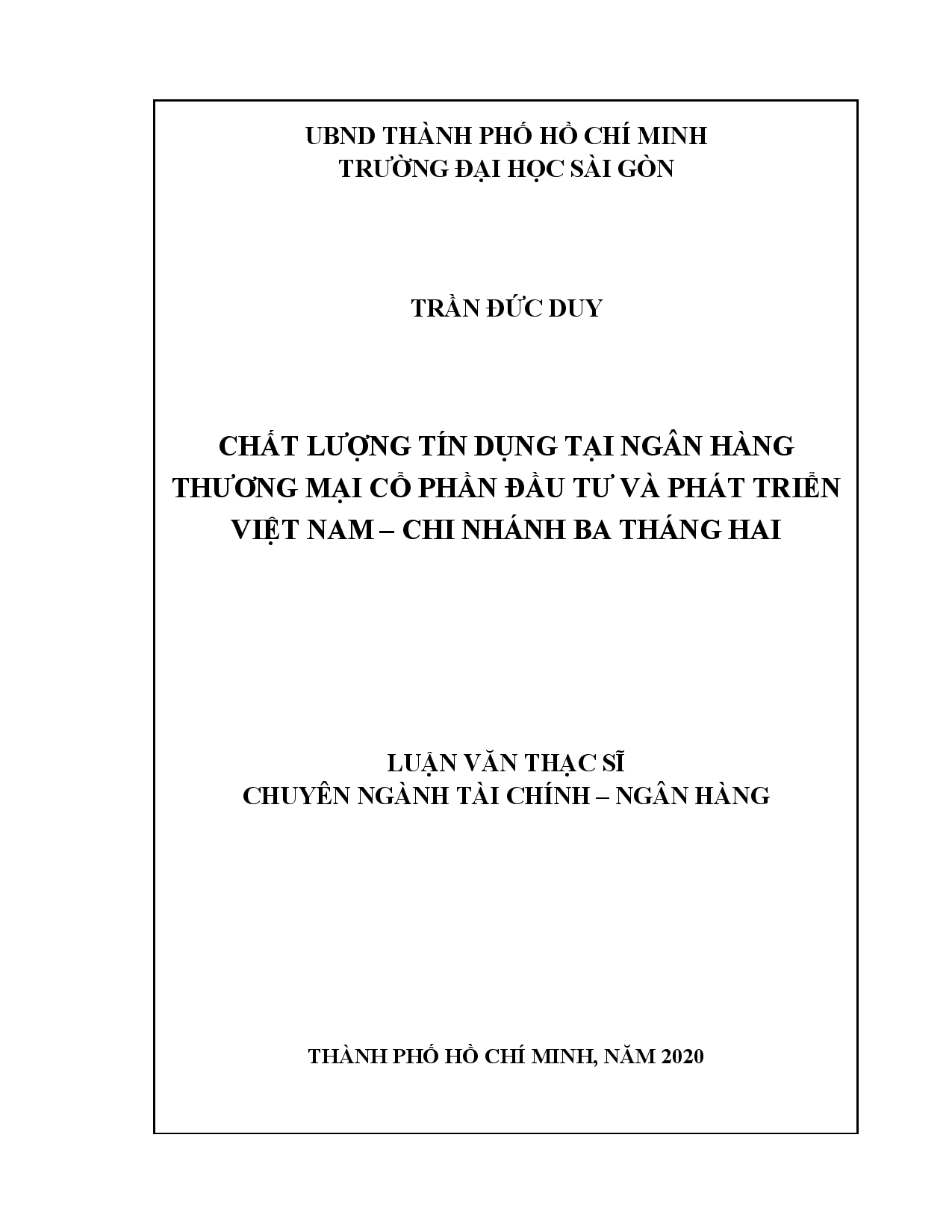 UBND THÀNH PHỐ HỒ CHÍ MINH
TRƯỜNG ĐẠI HỌC SÀI GÒN

TRẦN ĐỨC DUY

CHẤT LƯỢNG TÍN DỤNG TẠI NGÂN HÀNG THƯƠNG MẠI CỔ PHẦN ĐẦU TƯ VÀ PHÁT TRIỂN VIỆT NAM – CHI NHÁNH BA THÁNG HAI

LUẬN VĂN THẠC SĨ
CHUYÊN NGÀNH TÀI CHÍNH – NGÂN HÀNG

THÀNH PHỐ HỒ CHÍ MINH, NĂM 2020